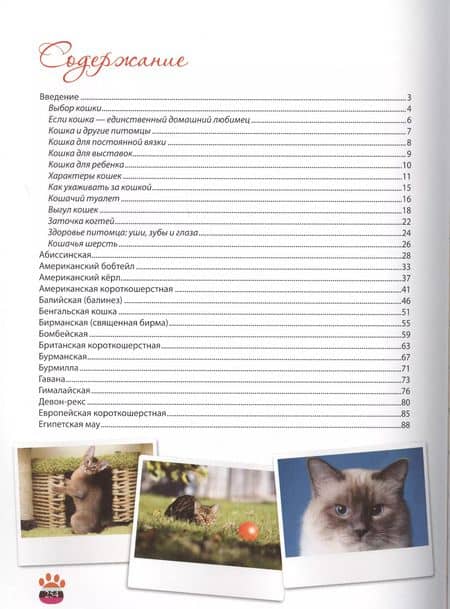 Содержание

Введение 3
Выбор кошки 4
Если кошка — единственный домашний любимец 6
Кошка и другие питомцы 7
Кошка для постоянной вязки 8
Кошка для выставок 9
Кошка для ребенка 10
Характеры кошек 11
Как ухаживать за кошкой 15
Кошачий туалет 16
Выгул кошек 18
Заточка когтей 22
Здоровье питомца: уши, зубы и глаза 24
Кошачья шерсть 26
Абиссинская 28
Американский бобтейл 33
Американский кёрл 37
Американская короткошерстная 41
Балийская (балинез) 46
Бенгальская кошка 51
Бирманская (священная бирма) 55
Бомбейская 59
Британская короткошерстная 63
Бурманская 67
Бурмилла 71
Гавана 73
Гималайская 76
Девон-рекс 80
Европейская короткошерстная 85
Египетская мау 88